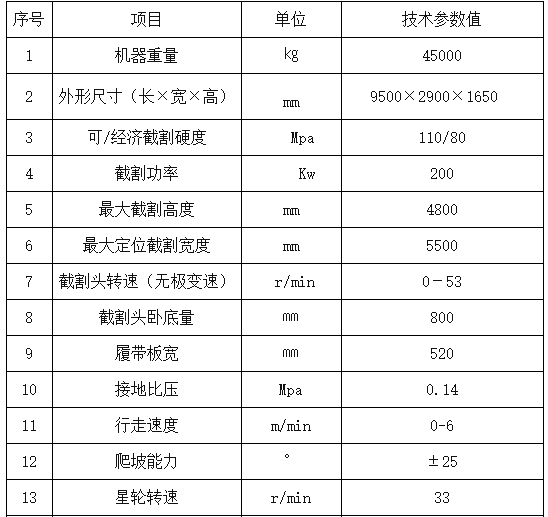 | 序号 | 项目 | 单位 | 技术参数值 |
|---|---|---|---|
| 1 | 机器重量 | kg | 45000 |
| 2 | 外形尺寸（长×宽×高） | mm | 9500×2900×1650 |
| 3 | 可/经济截割硬度 | Mpa | 110/80 |
| 4 | 截割功率 | Kw | 200 |
| 5 | 最大截割高度 | mm | 4800 |
| 6 | 最大定位截割宽度 | mm | 5500 |
| 7 | 截割头转速（无极变速） | r/min | 0－53 |
| 8 | 截割头卧底量 | mm | 800 |
| 9 | 履带板宽 | mm | 520 |
| 10 | 接地比压 | Mpa | 0.14 |
| 11 | 行走速度 | m/min | 0-6 |
| 12 | 爬坡能力 | ° | ±25 |
| 13 | 星轮转速 | r/min | 33 |